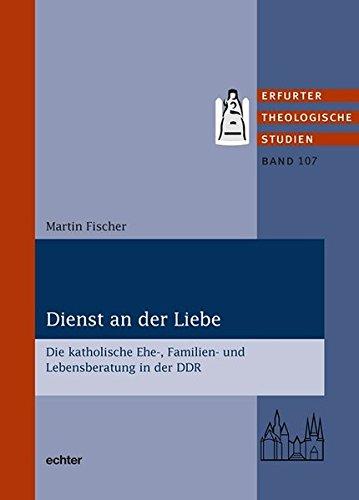 ERFURTER
THEOLOGISCHE
STUDIEN
BAND 107

Martin Fischer

Dienst an der Liebe

Die katholische Ehe-, Familien- und Lebensberatung in der DDR

echter